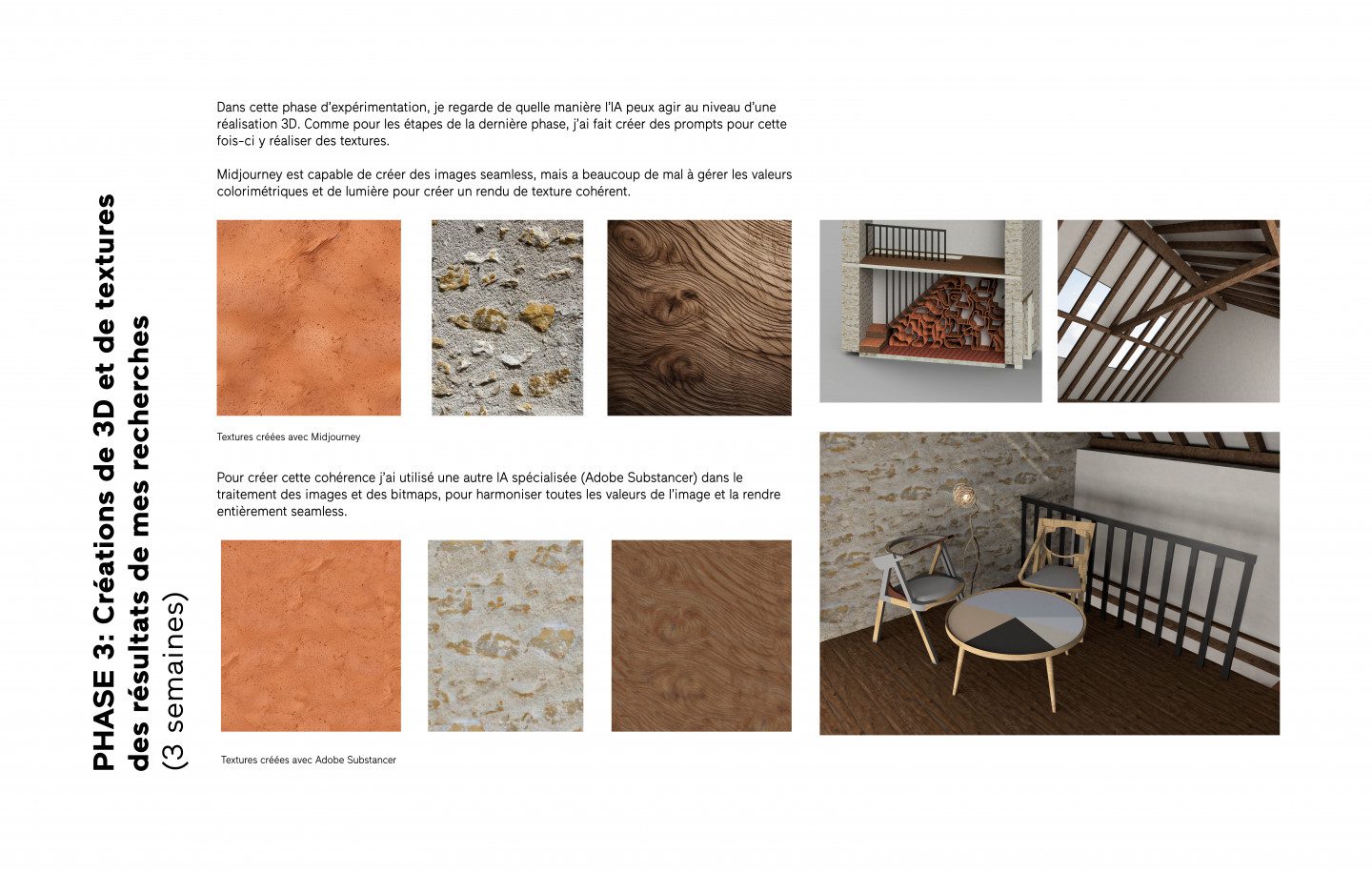 PHASE 3: Créations de 3D et de textures des résultats de mes recherches
(3 semaines)

Dans cette phase d'expérimentation, je regarde de quelle manière l'IA peux agir au niveau d'une réalisation 3D. Comme pour les étapes de la dernière phase, j'ai fait créer des prompts pour cette fois-ci y réaliser des textures.

Midjourney est capable de créer des images seamless, mais a beaucoup de mal à gérer les valeurs colorimétriques et de lumière pour créer un rendu de texture cohérent.

Textures créées avec Midjourney

Pour créer cette cohérence j'ai utilisé une autre IA spécialisée (Adobe Substancer) dans le traitement des images et des bitmaps, pour harmoniser toutes les valeurs de l'image et la rendre entièrement seamless.

Textures créées avec Adobe Substancer